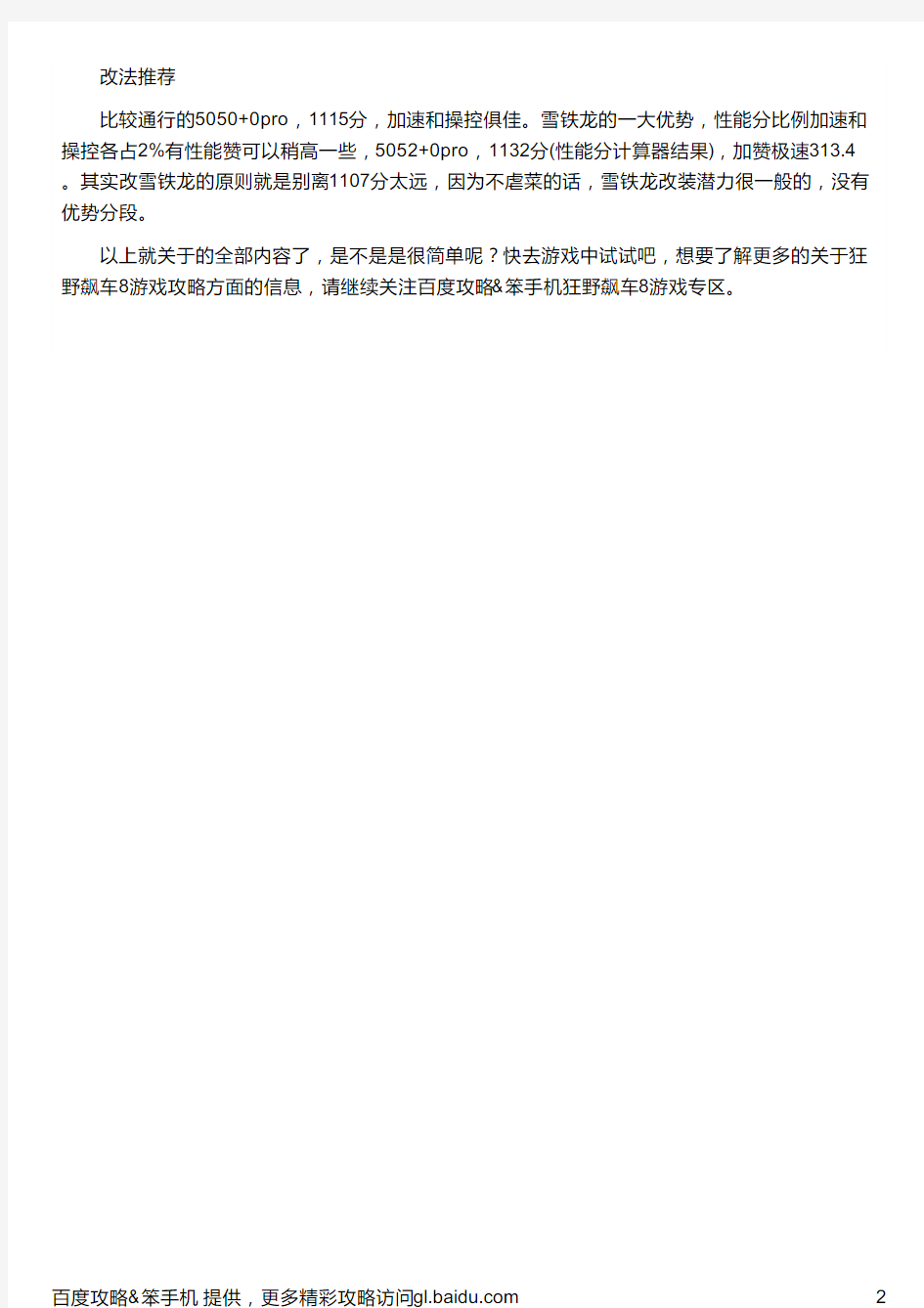 改法推荐

比较通行的5050+0pro，1115分，加速和操控俱佳。雪铁龙的一大优势，性能分比例加速和操控各占2%有性能赞可以稍高一些，5052+0pro，1132分(性能分计算器结果)，加赞极速313.4。其实改雪铁龙的原则就是别离1107分太远，因为不虐菜的话，雪铁龙改装潜力很一般的，没有优势分段。

以上就关于的全部内容了，是不是是很简单呢？快去游戏中试试吧，想要了解更多的关于狂野飙车8游戏攻略方面的信息，请继续关注百度攻略&笨手机狂野飙车8游戏专区。

百度攻略&笨手机 提供，更多精彩攻略访问gl.baidu.com

2